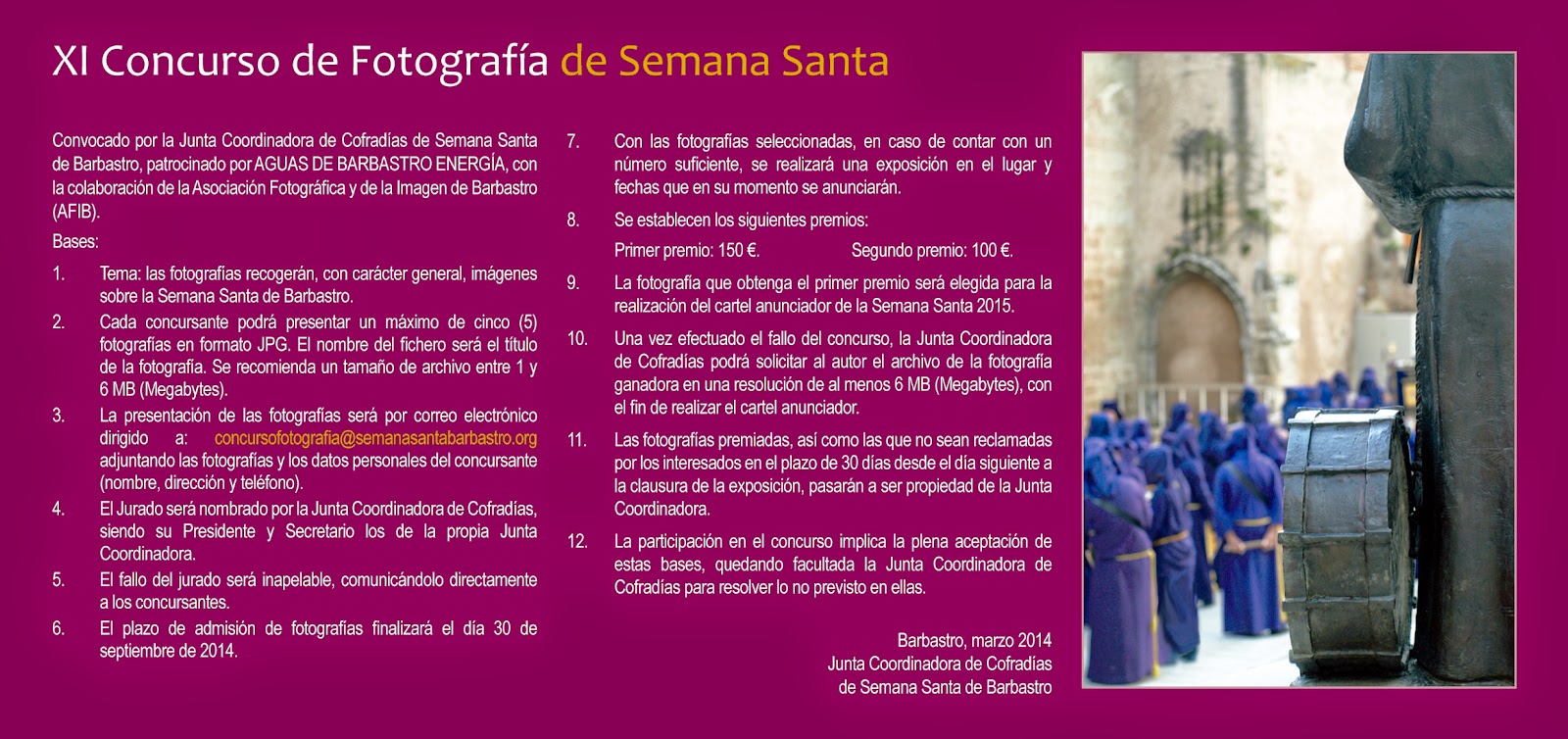 XI Concurso de Fotografía de Semana Santa

Convocado por la Junta Coordinadora de Cofradías de Semana Santa de Barbastro, patrocinado por AGUAS DE BARBASTRO ENERGÍA, con la colaboración de la Asociación Fotográfica y de la Imagen de Barbastro (AFIB).

Bases:

1. Tema: las fotografías recogerán, con carácter general, imágenes sobre la Semana Santa de Barbastro.

2. Cada concursante podrá presentar un máximo de cinco (5) fotografías en formato JPG. El nombre del fichero será el título de la fotografía. Se recomienda un tamaño de archivo entre 1 y 6 MB (Megabytes).

3. La presentación de las fotografías será por correo electrónico dirigido a: concursofotografia@semanasantabarbastro.org adjuntando las fotografías y los datos personales del concursante (nombre, dirección y teléfono).

4. El Jurado será nombrado por la Junta Coordinadora de Cofradías, siendo su Presidente y Secretario los de la propia Junta Coordinadora.

5. El fallo del jurado será inapelable, comunicándolo directamente a los concursantes.

6. El plazo de admisión de fotografías finalizará el día 30 de septiembre de 2014.

7. Con las fotografías seleccionadas, en caso de contar con un número suficiente, se realizará una exposición en el lugar y fechas que en su momento se anunciarán.

8. Se establecen los siguientes premios:
Primer premio: 150 €. Segundo premio: 100 €.

9. La fotografía que obtenga el primer premio será elegida para la realización del cartel anunciador de la Semana Santa 2015.

10. Una vez efectuado el fallo del concurso, la Junta Coordinadora de Cofradías podrá solicitar al autor el archivo de la fotografía ganadora en una resolución de al menos 6 MB (Megabytes), con el fin de realizar el cartel anunciador.

11. Las fotografías premiadas, así como las que no sean reclamadas por los interesados en el plazo de 30 días desde el día siguiente a la clausura de la exposición, pasarán a ser propiedad de la Junta Coordinadora.

12. La participación en el concurso implica la plena aceptación de estas bases, quedando facultada la Junta Coordinadora de Cofradías para resolver lo no previsto en ellas.

Barbastro, marzo 2014
Junta Coordinadora de Cofradías
de Semana Santa de Barbastro